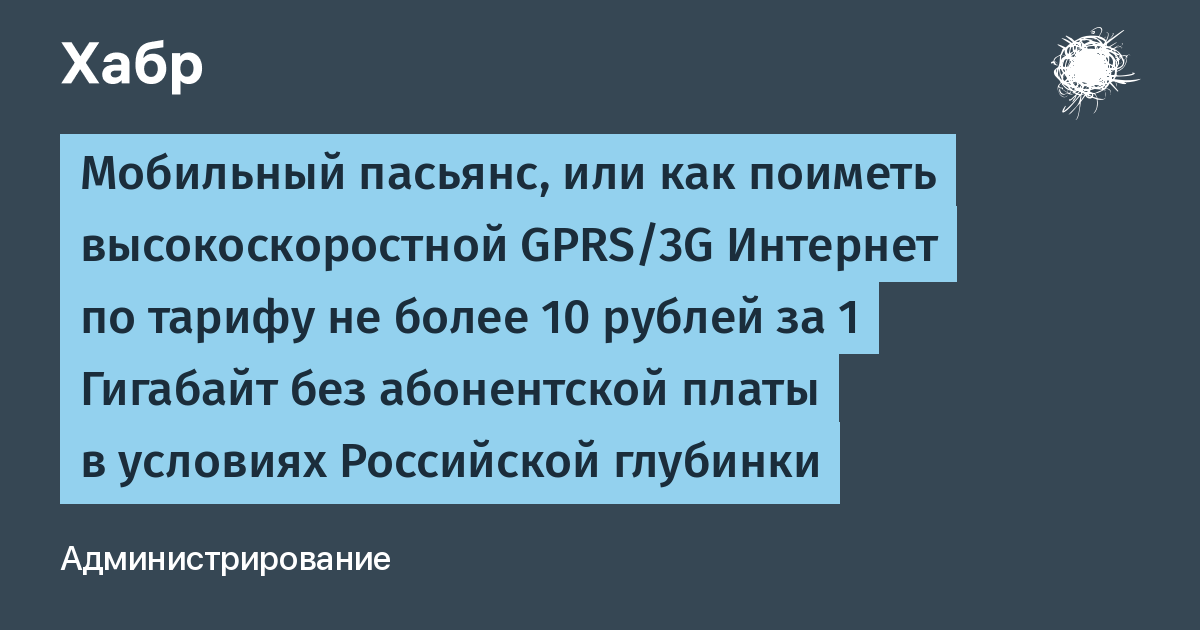 Хабр

Мобильный пасьянс, или как поиметь высокоскоростной GPRS/3G Интернет по тарифу не более 10 рублей за 1 Гигабайт без абонентской платы в условиях Российской глубинки

Администрирование